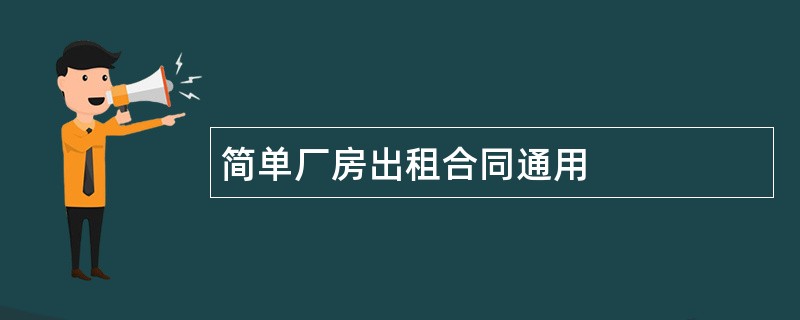 简单厂房出租合同通用